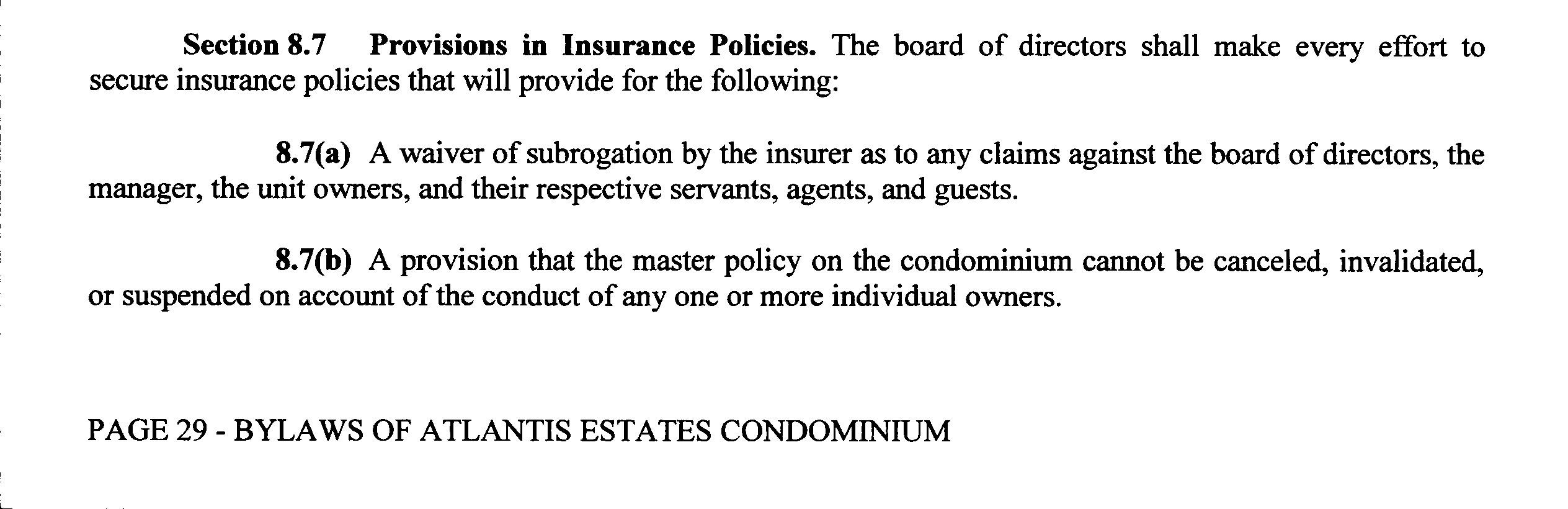 Section 8.7 Provisions in Insurance Policies. The board of directors shall make every effort to secure insurance policies that will provide for the following:

8.7(a) A waiver of subrogation by the insurer as to any claims against the board of directors, the manager, the unit owners, and their respective servants, agents, and guests.

8.7(b) A provision that the master policy on the condominium cannot be canceled, invalidated, or suspended on account of the conduct of any one or more individual owners.

PAGE 29 - BYLAWS OF ATLANTIS ESTATES CONDOMINIUM